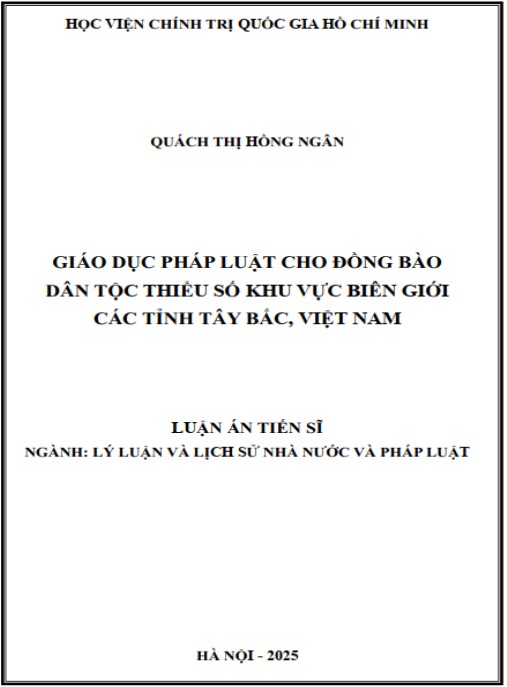 HỌC VIỆN CHÍNH TRỊ QUỐC GIA HỒ CHÍ MINH

QUÁCH THỊ HỒNG NGÂN

GIÁO DỤC PHÁP LUẬT CHO ĐỒNG BÀO DÂN TỘC THIỂU SỐ KHU VỰC BIÊN GIỚI CÁC TỈNH TÂY BẮC, VIỆT NAM

LUẬN ÁN TIẾN SĨ
NGÀNH: LÝ LUẬN VÀ LỊCH SỬ NHÀ NƯỚC VÀ PHÁP LUẬT

HÀ NỘI - 2025